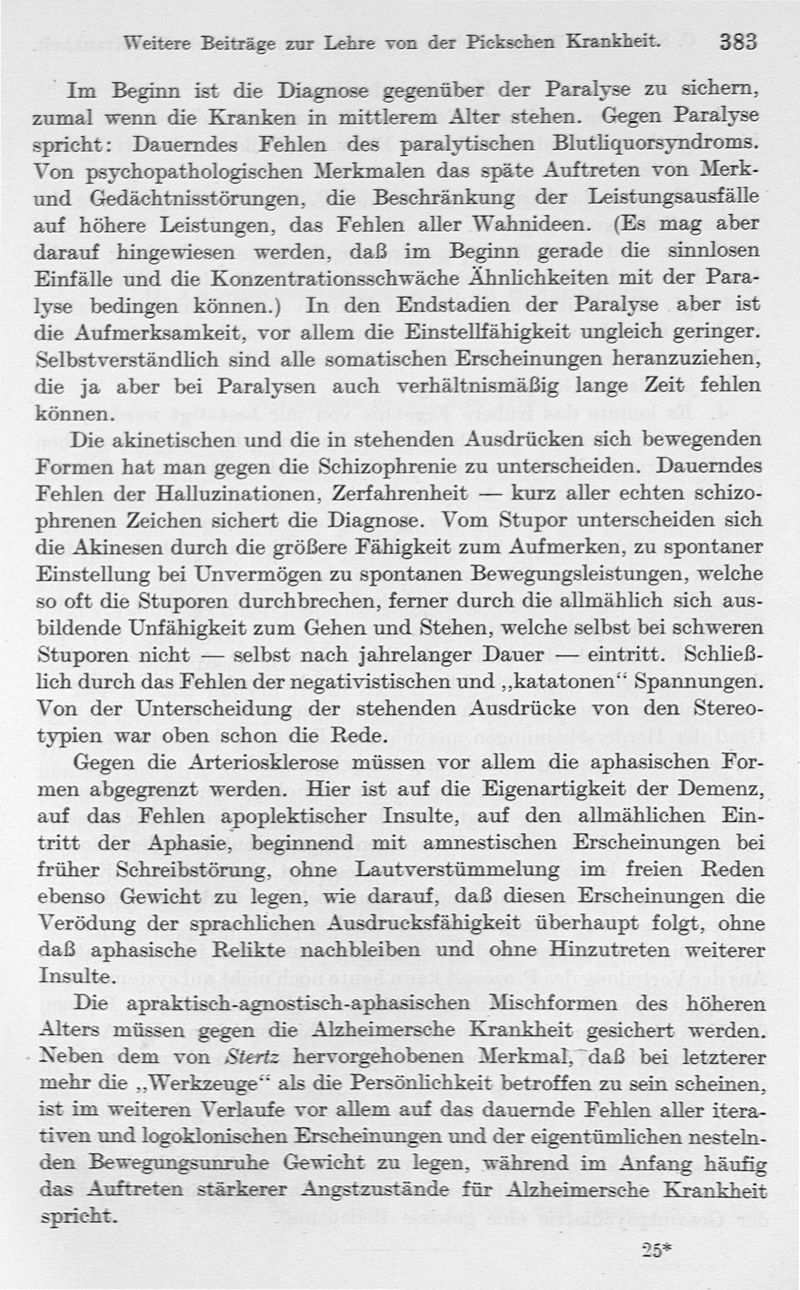 Weitere Beiträge zur Lehre von der Pickschen Krankheit. 383

Im Beginn ist die Diagnose gegenüber der Paralyse zu sichern, zumal wenn die Kranken in mittlerem Alter stehen. Gegen Paralyse spricht: Dauerndes Fehlen des paralytischen Blutliquorsyndroms. Von psychopathologischen Merkmalen das späte Auftreten von Merk- und Gedächtnisstörungen, die Beschränkung der Leistungsausfälle auf höhere Leistungen, das Fehlen aller Wahnideen. (Es mag aber darauf hingewiesen werden, daß im Beginn gerade die sinnlosen Einfälle und die Konzentrationsschwäche Ähnlichkeiten mit der Paralyse bedingen können.) In den Endstadien der Paralyse aber ist die Aufmerksamkeit, vor allem die Einstellfähigkeit ungleich geringer. Selbstverständlich sind alle somatischen Erscheinungen heranzuziehen, die ja aber bei Paralysen auch verhältnismäßig lange Zeit fehlen können.

Die akinetischen und die in stehenden Ausdrücken sich bewegenden Formen hat man gegen die Schizophrenie zu unterscheiden. Dauerndes Fehlen der Halluzinationen, Zerfahrenheit — kurz aller echten schizophrenen Zeichen sichert die Diagnose. Vom Stupor unterscheiden sich die Akinesen durch die größere Fähigkeit zum Aufmerken, zu spontaner Einstellung bei Unvermögen zu spontanen Bewegungsleistungen, welche so oft die Stuporen durchbrechen, ferner durch die allmählich sich ausbildende Unfähigkeit zum Gehen und Stehen, welche selbst bei schweren Stuporen nicht — selbst nach jahrelanger Dauer — eintritt. Schließlich durch das Fehlen der negativistischen und „katatonen“ Spannungen. Von der Unterscheidung der stehenden Ausdrücke von den Stereotypien war oben schon die Rede.

Gegen die Arteriosklerose müssen vor allem die aphasischen Formen abgegrenzt werden. Hier ist auf die Eigenartigkeit der Demenz, auf das Fehlen apoplektischer Insulte, auf den allmählichen Eintritt der Aphasie, beginnend mit amnestischen Erscheinungen bei früher Schreibstörung, ohne Lautverstümmelung im freien Reden ebenso Gewicht zu legen, wie darauf, daß diesen Erscheinungen die Verödung der sprachlichen Ausdrucksfähigkeit überhaupt folgt, ohne daß aphasische Relikte nachbleiben und ohne Hinzutreten weiterer Insulte.

Die apraktisch-agnostisch-aphasischen Mischformen des höheren Alters müssen gegen die Alzheimersche Krankheit gesichert werden. Neben dem von Stertz hervorgehobenen Merkmal, daß bei letzterer mehr die „Werkzeuge“ als die Persönlichkeit betroffen zu sein scheinen, ist im weiteren Verlaufe vor allem auf das dauernde Fehlen aller iterativen und logoklonischen Erscheinungen und der eigentümlichen nestelnden Bewegungsunruhe Gewicht zu legen, während im Anfang häufig das Auftreten stärkerer Angstzustände für Alzheimersche Krankheit spricht.

25*